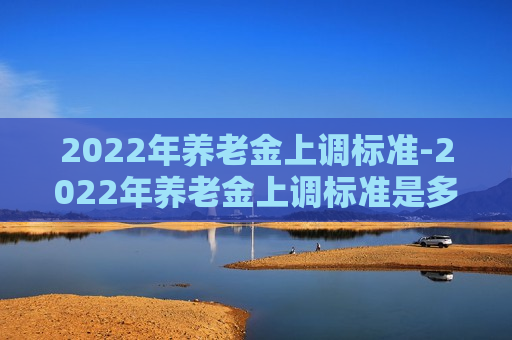 2022年养老金上调标准-2022年养老金上调标准是多